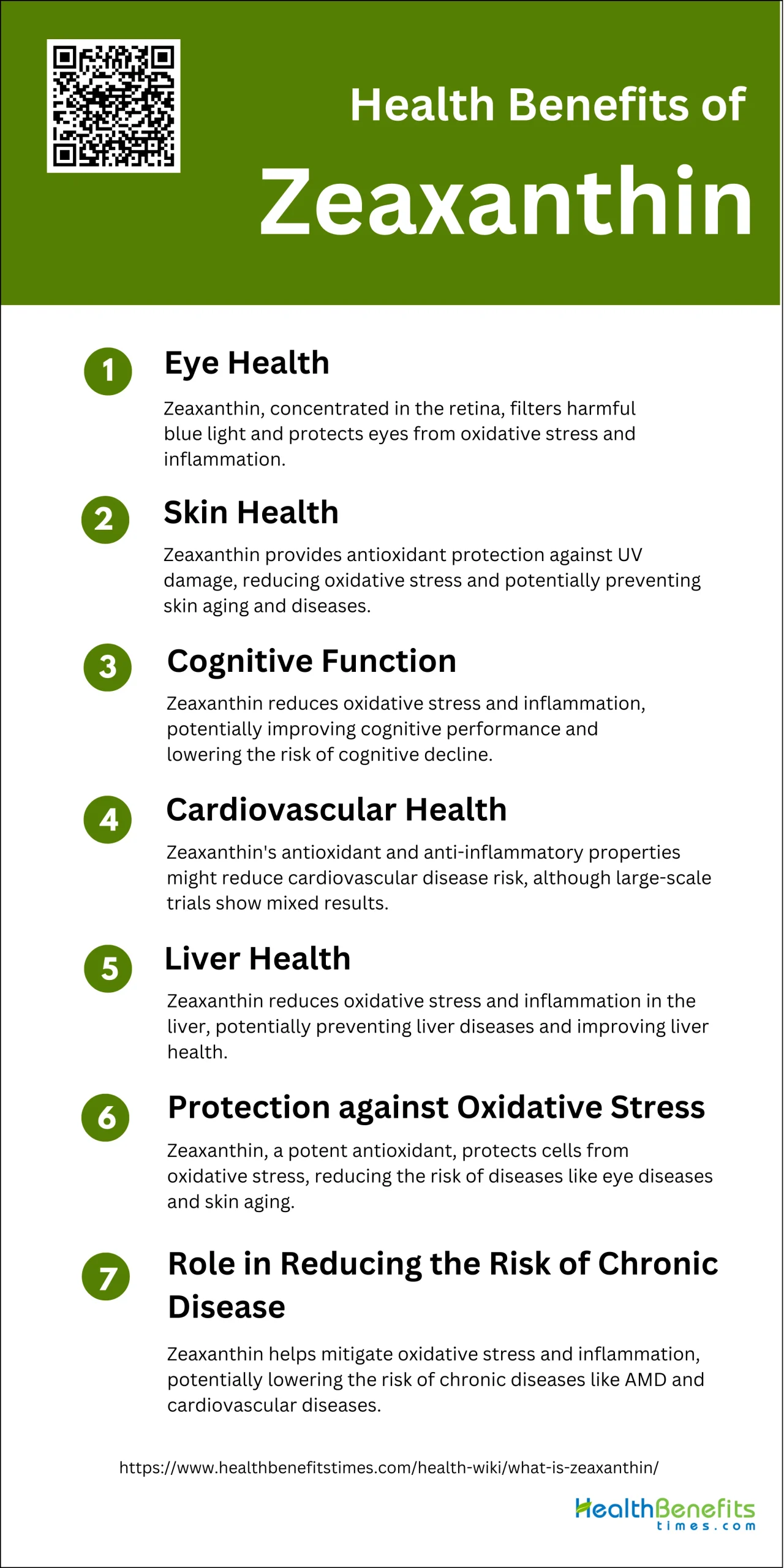 Health Benefits of
Zeaxanthin

1
Eye Health

Zeaxanthin, concentrated in the retina, filters harmful blue light and protects eyes from oxidative stress and inflammation.

2
Skin Health

Zeaxanthin provides antioxidant protection against UV damage, reducing oxidative stress and potentially preventing skin aging and diseases.

3
Cognitive Function

Zeaxanthin reduces oxidative stress and inflammation, potentially improving cognitive performance and lowering the risk of cognitive decline.

4
Cardiovascular Health

Zeaxanthin's antioxidant and anti-inflammatory properties might reduce cardiovascular disease risk, although large-scale trials show mixed results.

5
Liver Health

Zeaxanthin reduces oxidative stress and inflammation in the liver, potentially preventing liver diseases and improving liver health.

6
Protection against Oxidative Stress

Zeaxanthin, a potent antioxidant, protects cells from oxidative stress, reducing the risk of diseases like eye diseases and skin aging.

7
Role in Reducing the Risk of Chronic Disease

Zeaxanthin helps mitigate oxidative stress and inflammation, potentially lowering the risk of chronic diseases like AMD and cardiovascular diseases.

https://www.healthbenefitstimes.com/health-wiki/what-is-zeaxanthin/

HealthBenefits
times.com